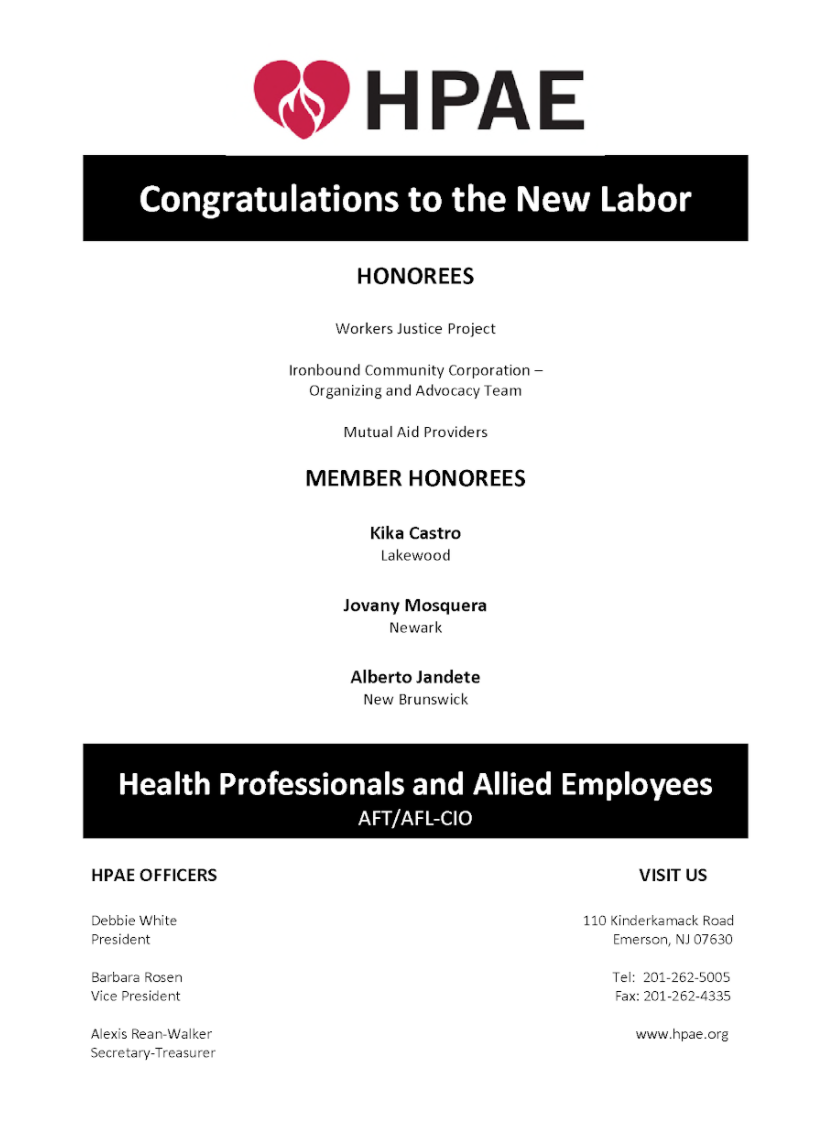 HPAE

Congratulations to the New Labor

HONOREES

Workers Justice Project

Ironbound Community Corporation – Organizing and Advocacy Team

Mutual Aid Providers

MEMBER HONOREES

Kika Castro
Lakewood

Jovany Mosquera
Newark

Alberto Jandete
New Brunswick

Health Professionals and Allied Employees
AFT/AFL-CIO

HPAE OFFICERS

Debbie White
President

Barbara Rosen
Vice President

Alexis Rean-Walker
Secretary-Treasurer

VISIT US

110 Kinderkamack Road
Emerson, NJ 07630

Tel: 201-262-5005
Fax: 201-262-4335

www.hpae.org